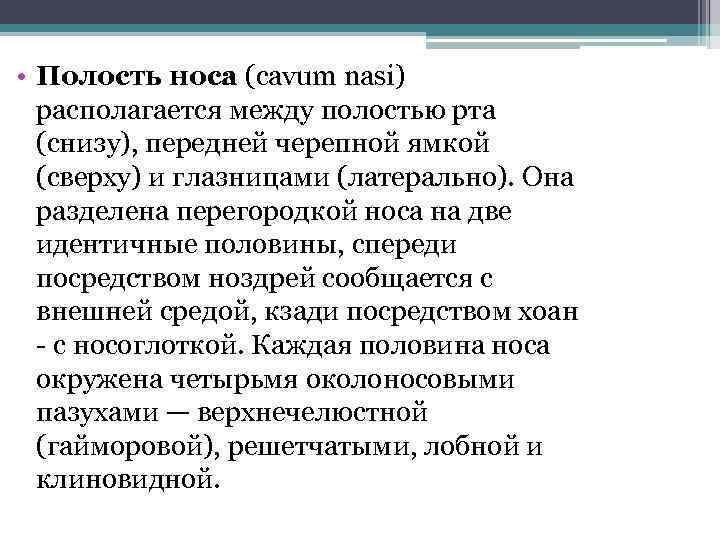 • Полость носа (cavum nasi) располагается между полостью рта (снизу), передней черепной ямкой (сверху) и глазницами (латерально). Она разделена перегородкой носа на две идентичные половины, спереди посредством ноздрей сообщается с внешней средой, кзади посредством хоан - с носоглоткой. Каждая половина носа окружена четырьмя околоносовыми пазухами — верхнечелюстной (гайморовой), решетчатыми, лобной и клиновидной.